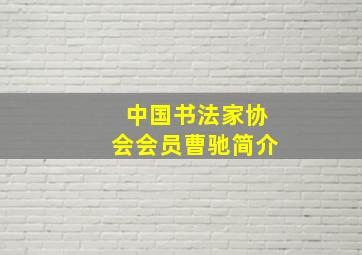 中国书法家协会会员曹驰简介